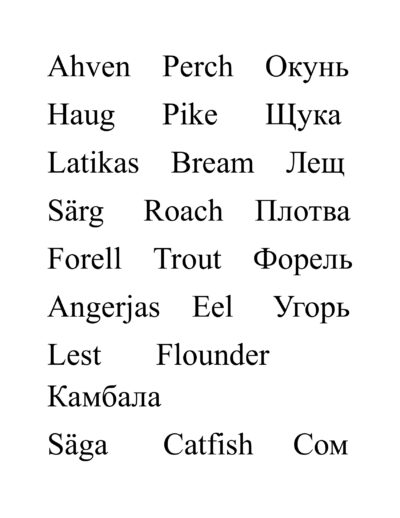 Ahven Perch Окунь

Haug Pike Щука

Latikas Bream Лещ

Särg Roach Плотва

Forell Trout Форель

Angerjas Eel Угорь

Lest Flounder Камбала

Säga Catfish Сом